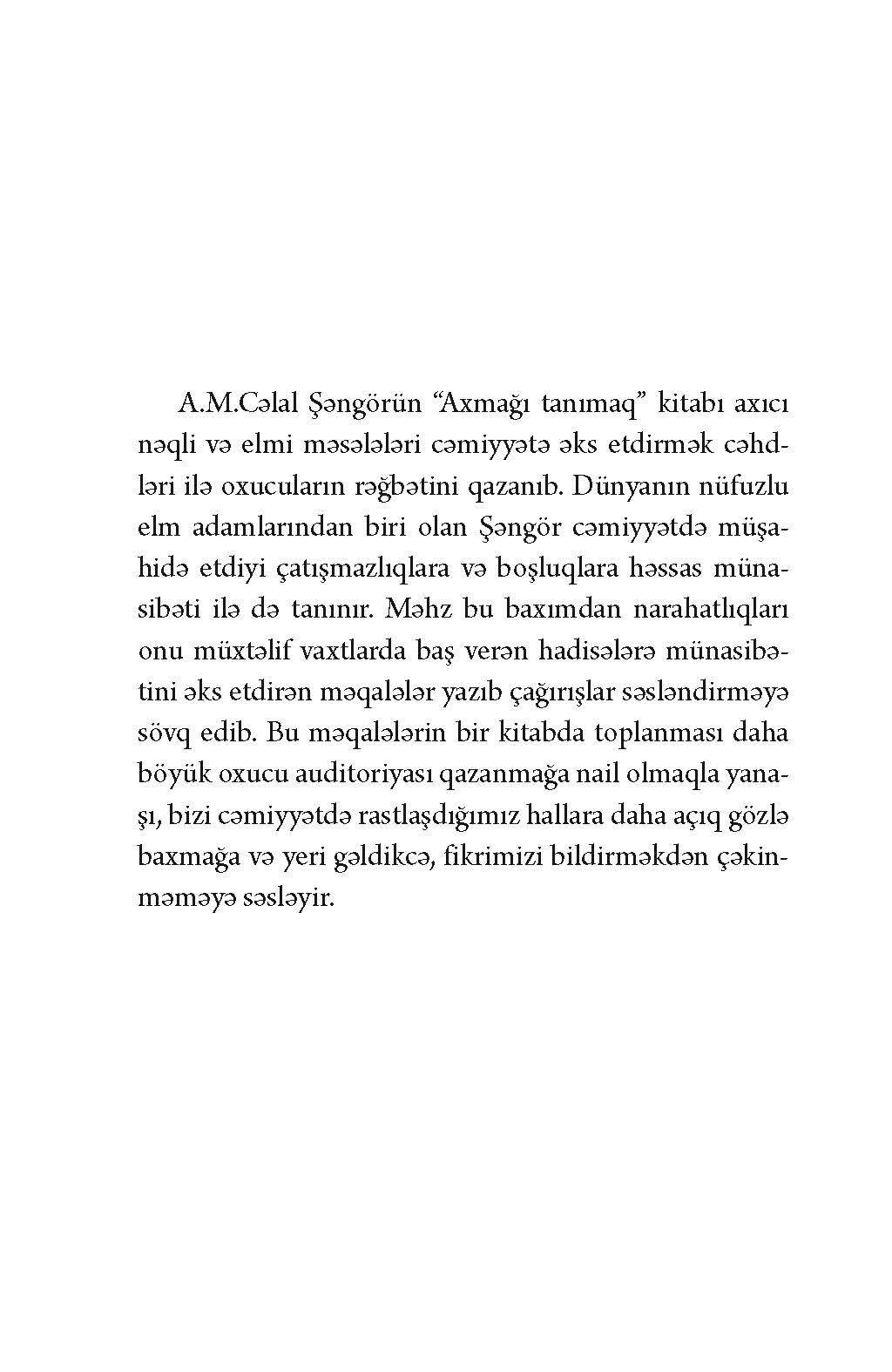 A.M.Cəlal Şəngörün “Axmağı tanımaq” kitabı axıcı nəqli və elmi məsələləri cəmiyyətə əks etdirmək cəhdləri ilə oxucuların rəğbətini qazanıb. Dünyanın nüfuzlu elm adamlarından biri olan Şəngör cəmiyyətdə müşahidə etdiyi çatışmazlıqlara və boşluqlara həssas münasibəti ilə də tanınır. Məhz bu baxımdan narahatlıqları onu müxtəlif vaxtlarda baş verən hadisələrə münasibətini əks etdirən məqalələr yazıb çağırışlar səsləndirməyə sövq edib. Bu məqalələrin bir kitabda toplanması daha böyük oxucu auditoriyası qazanmağa nail olmaqla yanaşı, bizi cəmiyyətdə rastlaşdığımız hallara daha açıq gözlə baxmağa və yeri gəldikcə, fikrimizi bildirməkdən çəkinməməyə səsləyir.